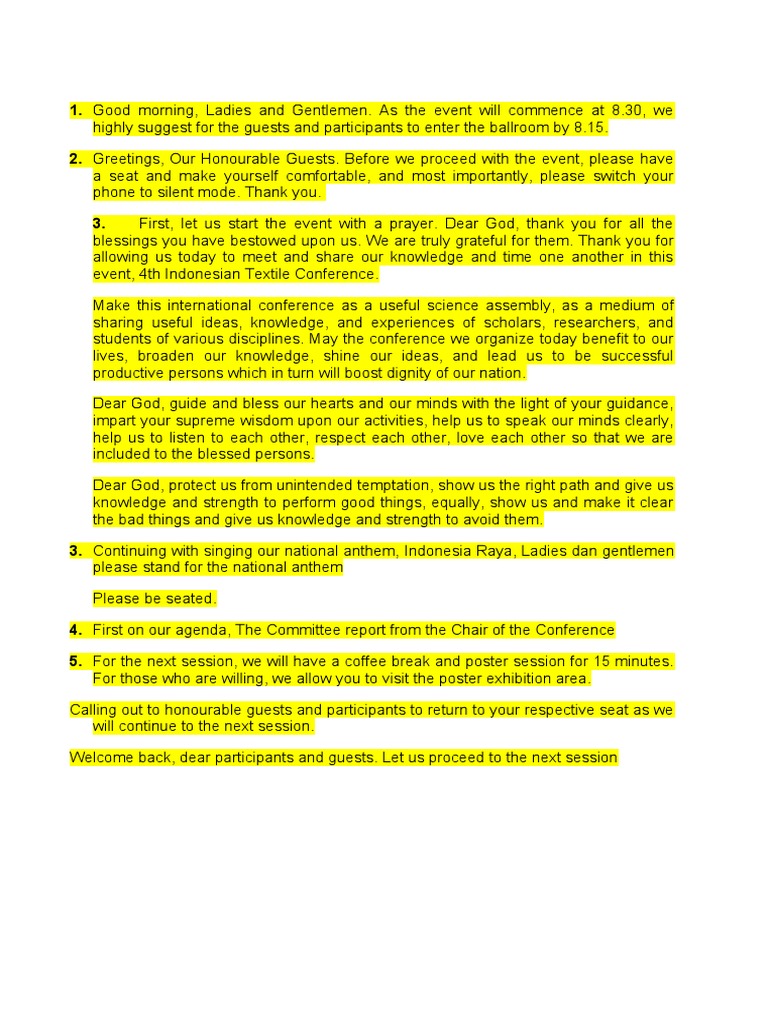 1. Good morning, Ladies and Gentlemen. As the event will commence at 8.30, we highly suggest for the guests and participants to enter the ballroom by 8.15.

2. Greetings, Our Honourable Guests. Before we proceed with the event, please have a seat and make yourself comfortable, and most importantly, please switch your phone to silent mode. Thank you.

3. First, let us start the event with a prayer. Dear God, thank you for all the blessings you have bestowed upon us. We are truly grateful for them. Thank you for allowing us today to meet and share our knowledge and time one another in this event, 4th Indonesian Textile Conference.

Make this international conference as a useful science assembly, as a medium of sharing useful ideas, knowledge, and experiences of scholars, researchers, and students of various disciplines. May the conference we organize today benefit to our lives, broaden our knowledge, shine our ideas, and lead us to be successful productive persons which in turn will boost dignity of our nation.

Dear God, guide and bless our hearts and our minds with the light of your guidance, impart your supreme wisdom upon our activities, help us to speak our minds clearly, help us to listen to each other, respect each other, love each other so that we are included to the blessed persons.

Dear God, protect us from unintended temptation, show us the right path and give us knowledge and strength to perform good things, equally, show us and make it clear the bad things and give us knowledge and strength to avoid them.

3. Continuing with singing our national anthem, Indonesia Raya, Ladies dan gentlemen please stand for the national anthem

Please be seated.

4. First on our agenda, The Committee report from the Chair of the Conference

5. For the next session, we will have a coffee break and poster session for 15 minutes. For those who are willing, we allow you to visit the poster exhibition area.

Calling out to honourable guests and participants to return to your respective seat as we will continue to the next session.

Welcome back, dear participants and guests. Let us proceed to the next session